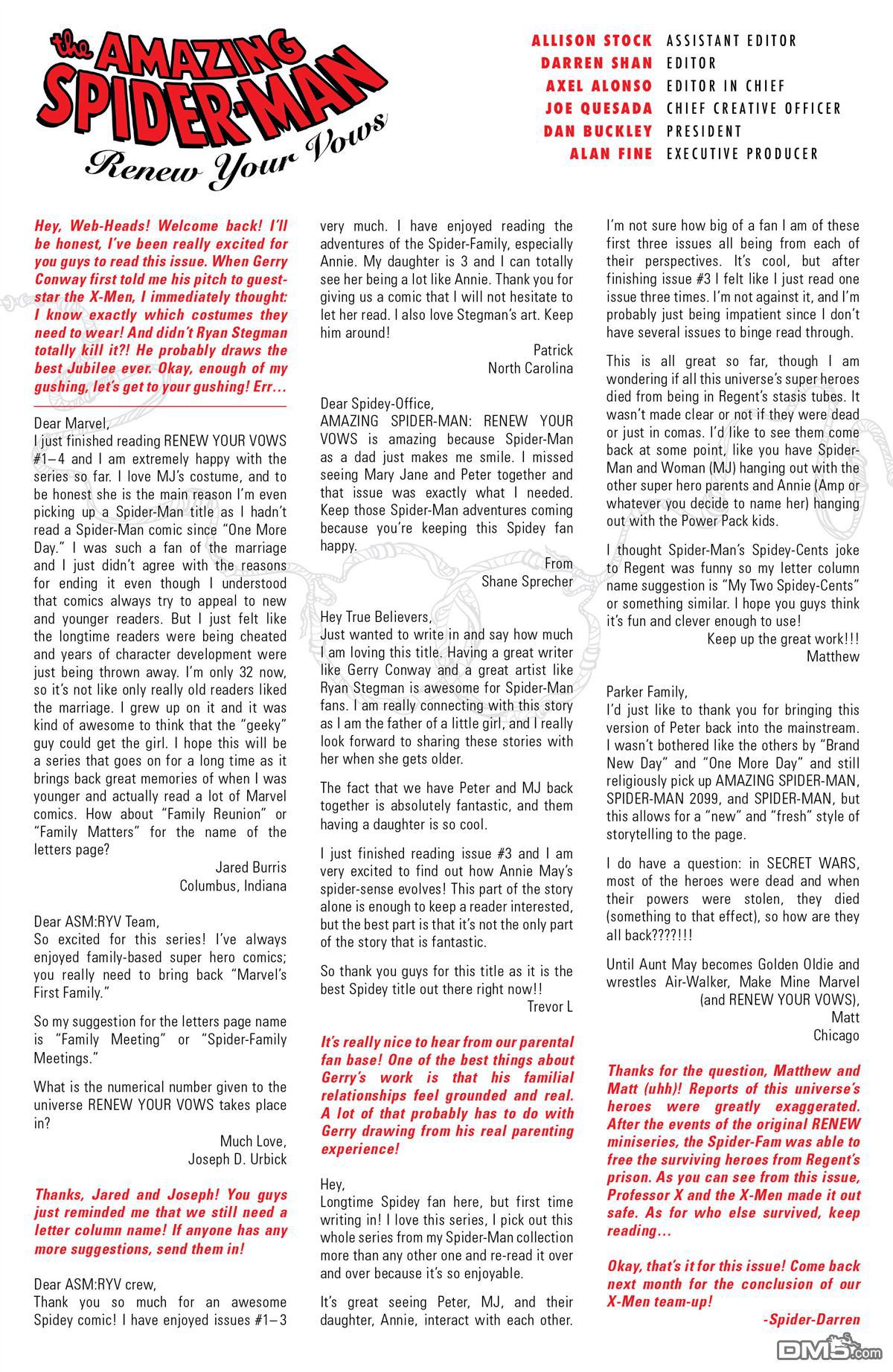 the AMAZING SPIDER-MAN
Renew Your Vows

ALLISON STOCK ASSISTANT EDITOR
DARREN SHAN EDITOR
AXEL ALONSO EDITOR IN CHIEF
JOE QUESADA CHIEF CREATIVE OFFICER
DAN BUCKLEY PRESIDENT
ALAN FINE EXECUTIVE PRODUCER

Hey, Web-Heads! Welcome back! I'll be honest, I've been really excited for you guys to read this issue. When Gerry Conway first told me his pitch to guest-star the X-Men, I immediately thought: I know exactly which costumes they need to wear! And didn't Ryan Stegman totally kill it?! He probably draws the best Jubilee ever. Okay, enough of my gushing, let's get to your gushing! Err...

Dear Marvel,
I just finished reading RENEW YOUR VOWS #1–4 and I am extremely happy with the series so far. I love MJ's costume, and to be honest she is the main reason I'm even picking up a Spider-Man title as I hadn't read a Spider-Man comic since "One More Day." I was such a fan of the marriage and I just didn't agree with the reasons for ending it even though I understood that comics always try to appeal to new and younger readers. But I just felt like the longtime readers were being cheated and years of character development were just being thrown away. I'm only 32 now, so it's not like only really old readers liked the marriage. I grew up on it and it was kind of awesome to think that the "geeky" guy could get the girl. I hope this will be a series that goes on for a long time as it brings back great memories of when I was younger and actually read a lot of Marvel comics. How about "Family Reunion" or "Family Matters" for the name of the letters page?
Jared Burris
Columbus, Indiana

Dear ASM:RYV Team,
So excited for this series! I've always enjoyed family-based super hero comics; you really need to bring back "Marvel's First Family."

So my suggestion for the letters page name is "Family Meeting" or "Spider-Family Meetings."

What is the numerical number given to the universe RENEW YOUR VOWS takes place in?
Much Love,
Joseph D. Urbick

Thanks, Jared and Joseph! You guys just reminded me that we still need a letter column name! If anyone has any more suggestions, send them in!

Dear ASM:RYV crew,
Thank you so much for an awesome Spidey comic! I have enjoyed issues #1–3 very much. I have enjoyed reading the adventures of the Spider-Family, especially Annie. My daughter is 3 and I can totally see her being a lot like Annie. Thank you for giving us a comic that I will not hesitate to let her read. I also love Stegman's art. Keep him around!
Patrick
North Carolina

Dear Spidey-Office,
AMAZING SPIDER-MAN: RENEW YOUR VOWS is amazing because Spider-Man as a dad just makes me smile. I missed seeing Mary Jane and Peter together and that issue was exactly what I needed. Keep those Spider-Man adventures coming because you're keeping this Spidey fan happy.
From
Shane Sprecher

Hey True Believers,
Just wanted to write in and say how much I am loving this title. Having a great writer like Gerry Conway and a great artist like Ryan Stegman is awesome for Spider-Man fans. I am really connecting with this story as I am the father of a little girl, and I really look forward to sharing these stories with her when she gets older.

The fact that we have Peter and MJ back together is absolutely fantastic, and them having a daughter is so cool.

I just finished reading issue #3 and I am very excited to find out how Annie May's spider-sense evolves! This part of the story alone is enough to keep a reader interested, but the best part is that it's not the only part of the story that is fantastic.

So thank you guys for this title as it is the best Spidey title out there right now!!
Trevor L

It's really nice to hear from our parental fan base! One of the best things about Gerry's work is that his familial relationships feel grounded and real. A lot of that probably has to do with Gerry drawing from his real parenting experience!

Hey,
Longtime Spidey fan here, but first time writing in! I love this series, I pick out this whole series from my Spider-Man collection more than any other one and re-read it over and over because it's so enjoyable.

It's great seeing Peter, MJ, and their daughter, Annie, interact with each other. I'm not sure how big of a fan I am of these first three issues all being from each of their perspectives. It's cool, but after finishing issue #3 I felt like I just read one issue three times. I'm not against it, and I'm probably just being impatient since I don't have several issues to binge read through.

This is all great so far, though I am wondering if all this universe's super heroes died from being in Regent's stasis tubes. It wasn't made clear or not if they were dead or just in comas. I'd like to see them come back at some point, like you have Spider-Man and Woman (MJ) hanging out with the other super hero parents and Annie (Amp or whatever you decide to name her) hanging out with the Power Pack kids.

I thought Spider-Man's Spidey-Cents joke to Regent was funny so my letter column name suggestion is "My Two Spidey-Cents" or something similar. I hope you guys think it's fun and clever enough to use!
Keep up the great work!!!
Matthew

Parker Family,
I'd just like to thank you for bringing this version of Peter back into the mainstream. I wasn't bothered like the others by "Brand New Day" and "One More Day" and still religiously pick up AMAZING SPIDER-MAN, SPIDER-MAN 2099, and SPIDER-MAN, but this allows for a "new" and "fresh" style of storytelling to the page.

I do have a question: in SECRET WARS, most of the heroes were dead and when their powers were stolen, they died (something to that effect), so how are they all back????!!!

Until Aunt May becomes Golden Oldie and wrestles Air-Walker, Make Mine Marvel (and RENEW YOUR VOWS),
Matt
Chicago

Thanks for the question, Matthew and Matt (uhh)! Reports of this universe's heroes were greatly exaggerated. After the events of the original RENEW miniseries, the Spider-Fam was able to free the surviving heroes from Regent's prison. As you can see from this issue, Professor X and the X-Men made it out safe. As for who else survived, keep reading...

Okay, that's it for this issue! Come back next month for the conclusion of our X-Men team-up!
-Spider-Darren

DM5.com